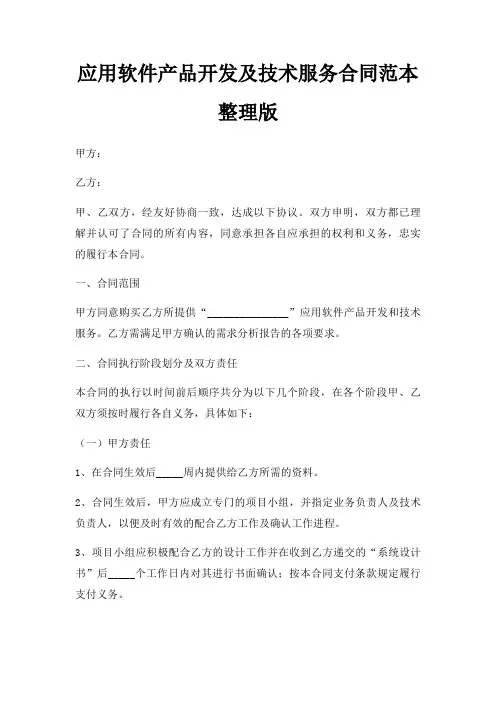 应用软件产品开发及技术服务合同范本整理版

甲方：

乙方：

甲、乙双方，经友好协商一致，达成以下协议。双方申明，双方都已理解并认可了合同的所有内容，同意承担各自应承担的权利和义务，忠实的履行本合同。

一、合同范围

甲方同意购买乙方所提供“______________”应用软件产品开发和技术服务。乙方需满足甲方确认的需求分析报告的各项要求。

二、合同执行阶段划分及双方责任

本合同的执行以时间前后顺序共分为以下几个阶段，在各个阶段甲、乙双方须按时履行各自义务，具体如下：

（一）甲方责任

1、在合同生效后_____周内提供给乙方所需的资料。

2、合同生效后，甲方应成立专门的项目小组，并指定业务负责人及技术负责人，以便及时有效的配合乙方工作及确认工作进程。

3、项目小组应积极配合乙方的设计工作并在收到乙方递交的“系统设计书”后_____个工作日内对其进行书面确认；按本合同支付条款规定履行支付义务。